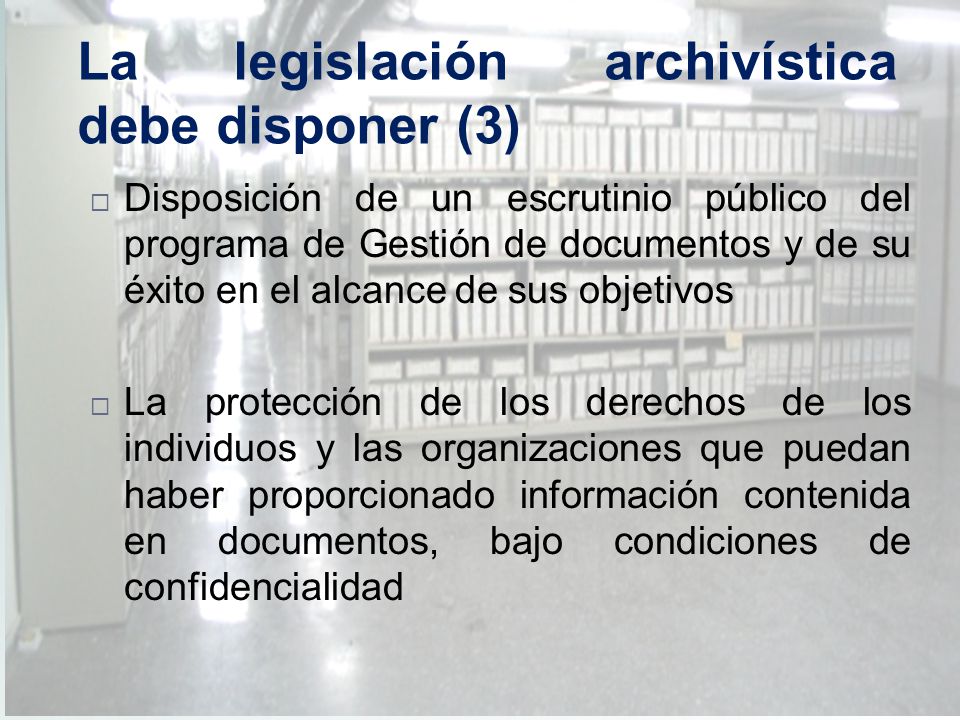 La legislación archivística debe disponer (3)

□ Disposición de un escrutinio público del programa de Gestión de documentos y de su éxito en el alcance de sus objetivos

□ La protección de los derechos de los individuos y las organizaciones que puedan haber proporcionado información contenida en documentos, bajo condiciones de confidencialidad